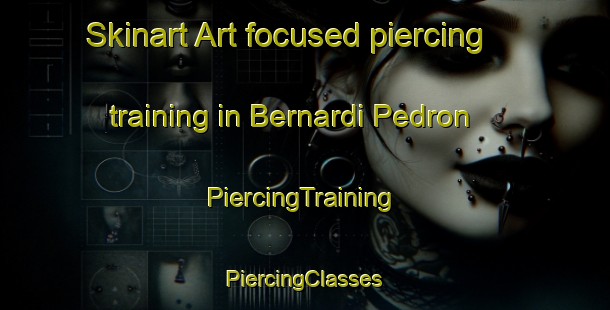 Skinart Art focused piercing training in Bernardi Pedron

PiercingTraining

PiercingClasses